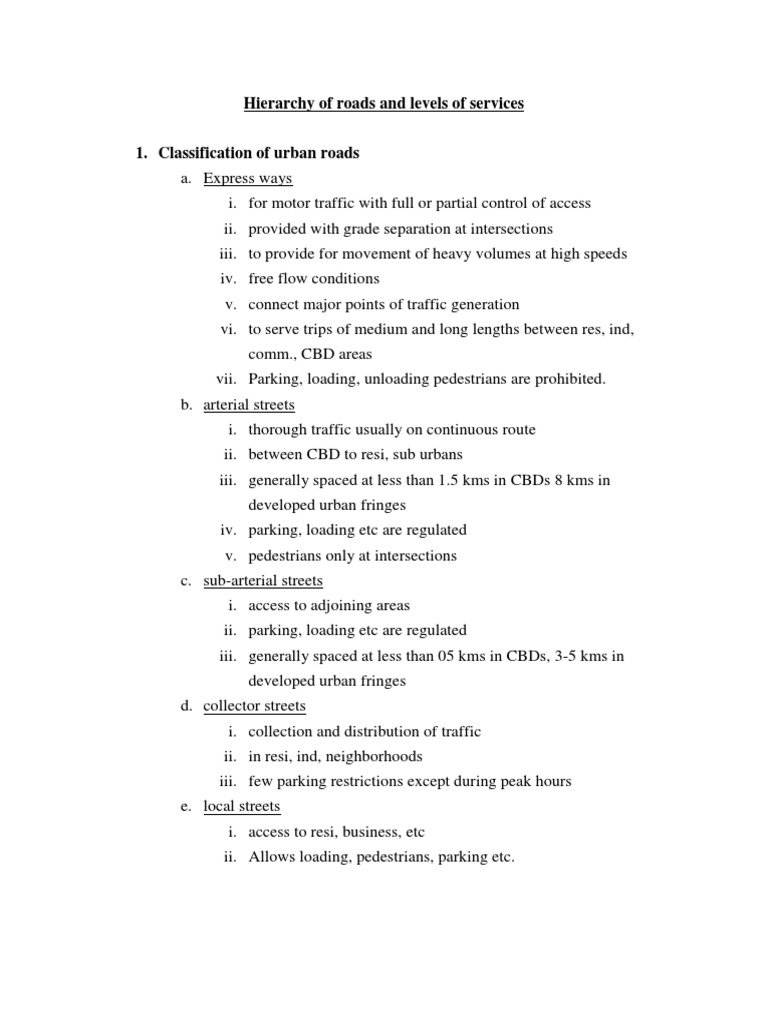 Hierarchy of roads and levels of services

1. Classification of urban roads

a. Express ways

i. for motor traffic with full or partial control of access

ii. provided with grade separation at intersections

iii. to provide for movement of heavy volumes at high speeds

iv. free flow conditions

v. connect major points of traffic generation

vi. to serve trips of medium and long lengths between res, ind, comm., CBD areas

vii. Parking, loading, unloading pedestrians are prohibited.

b. arterial streets

i. thorough traffic usually on continuous route

ii. between CBD to resi, sub urbans

iii. generally spaced at less than 1.5 kms in CBDs 8 kms in developed urban fringes

iv. parking, loading etc are regulated

v. pedestrians only at intersections

c. sub-arterial streets

i. access to adjoining areas

ii. parking, loading etc are regulated

iii. generally spaced at less than 05 kms in CBDs, 3-5 kms in developed urban fringes

d. collector streets

i. collection and distribution of traffic

ii. in resi, ind, neighborhoods

iii. few parking restrictions except during peak hours

e. local streets

i. access to resi, business, etc

ii. Allows loading, pedestrians, parking etc.